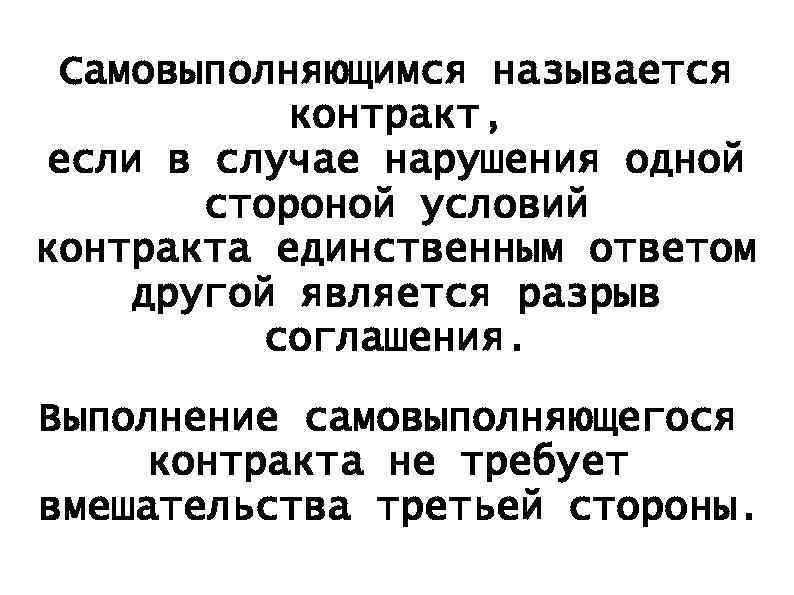 Самовыполняющимся называется контракт, если в случае нарушения одной стороной условий контракта единственным ответом другой является разрыв соглашения.

Выполнение самовыполняющегося контракта не требует вмешательства третьей стороны.